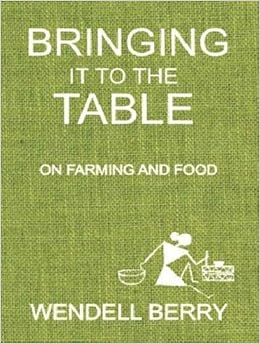 BRINGING
IT TO THE
TABLE

ON FARMING AND FOOD

WENDELL BERRY